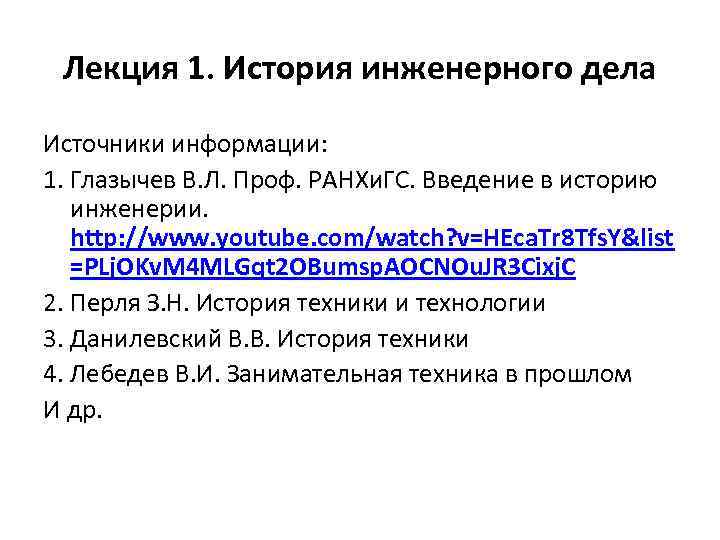 Лекция 1. История инженерного дела

Источники информации:

1. Глазычев В.Л. Проф. РАНХиГС. Введение в историю инженерии. http://www.youtube.com/watch?v=HEcaTr8TfsY&list=PLjOKvM4MLGqt2OBumspAOCNOuJR3CixjC

2. Перля З.Н. История техники и технологии

3. Данилевский В.В. История техники

4. Лебедев В.И. Занимательная техника в прошлом

И др.